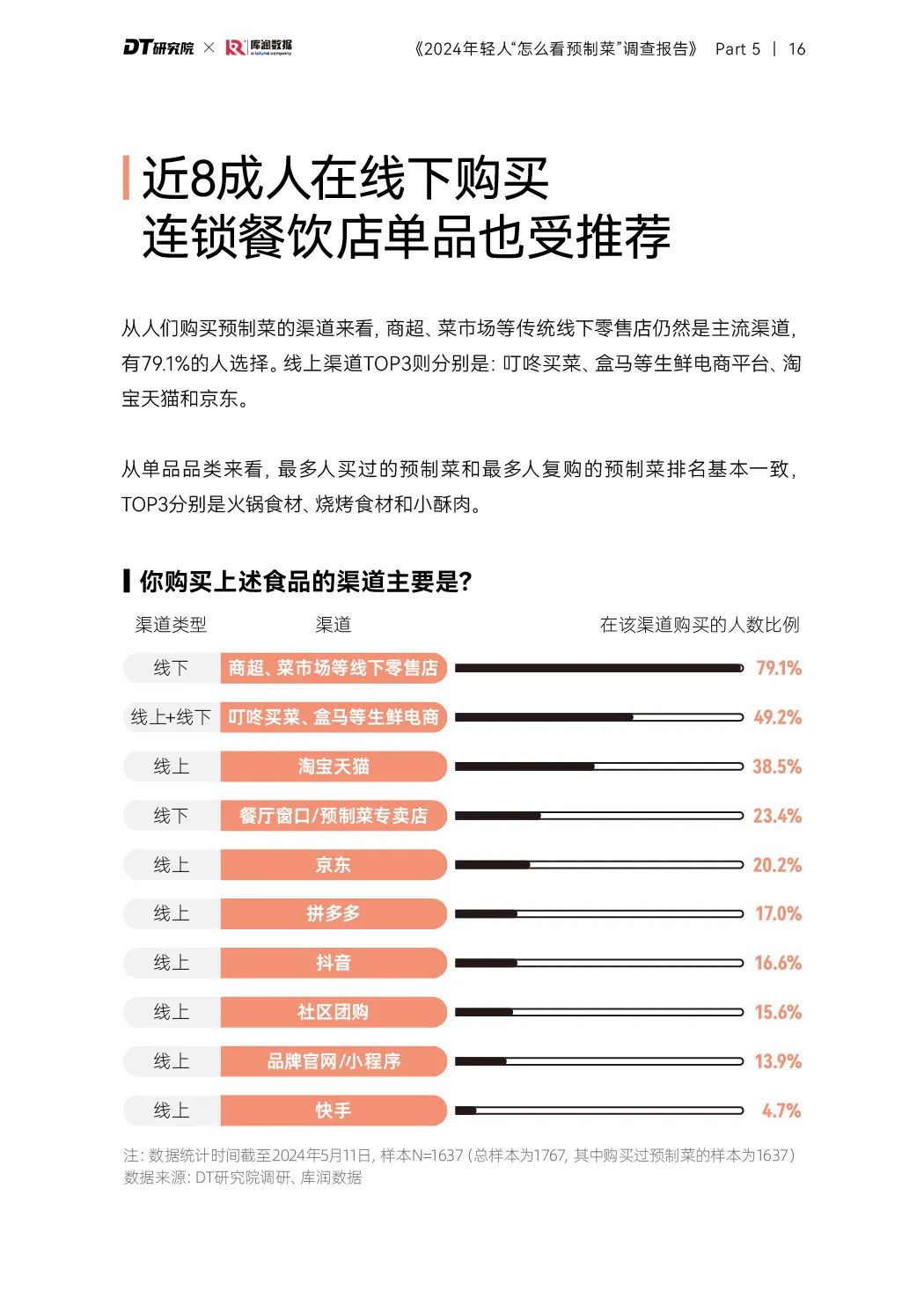 DT研究院 × 库润数据

《2024年轻人“怎么看预制菜”调查报告》 Part 5 | 16

近8成人在线下购买
连锁餐饮店单品也受推荐

从人们购买预制菜的渠道来看，商超、菜市场等传统线下零售店仍然是主流渠道，有79.1%的人选择。线上渠道TOP3则分别是：叮咚买菜、盒马等生鲜电商平台、淘宝天猫和京东。

从单品品类来看，最多人买过的预制菜和最多人复购的预制菜排名基本一致，TOP3分别是火锅食材、烧烤食材和小酥肉。

你购买上述食品的渠道主要是？

| 渠道类型 | 渠道 | 在该渠道购买的人数比例 |
|---|---|---|
| 线下 | 商超、菜市场等线下零售店 | 79.1% |
| 线上+线下 | 叮咚买菜、盒马等生鲜电商 | 49.2% |
| 线上 | 淘宝天猫 | 38.5% |
| 线下 | 餐厅窗口/预制菜专卖店 | 23.4% |
| 线上 | 京东 | 20.2% |
| 线上 | 拼多多 | 17.0% |
| 线上 | 抖音 | 16.6% |
| 线上 | 社区团购 | 15.6% |
| 线上 | 品牌官网/小程序 | 13.9% |
| 线上 | 快手 | 4.7% |

注：数据统计时间截至2024年5月11日，样本N=1637（总样本为1767，其中购买过预制菜的样本为1637）
数据来源：DT研究院调研、库润数据